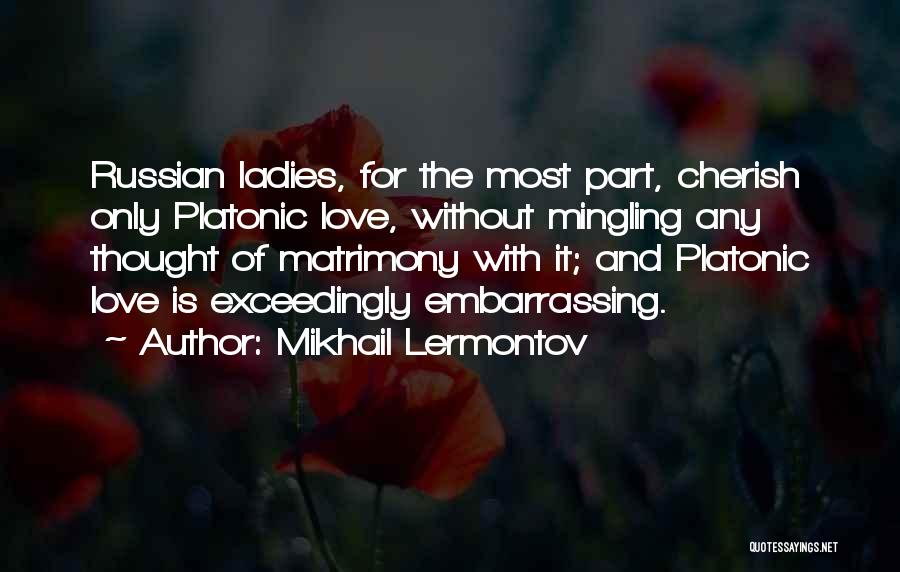 Russian ladies, for the most part, cherish only Platonic love, without mingling any thought of matrimony with it; and Platonic love is exceedingly embarrassing.

~ Author: Mikhail Lermontov

QUOTESSAYINGS.NET